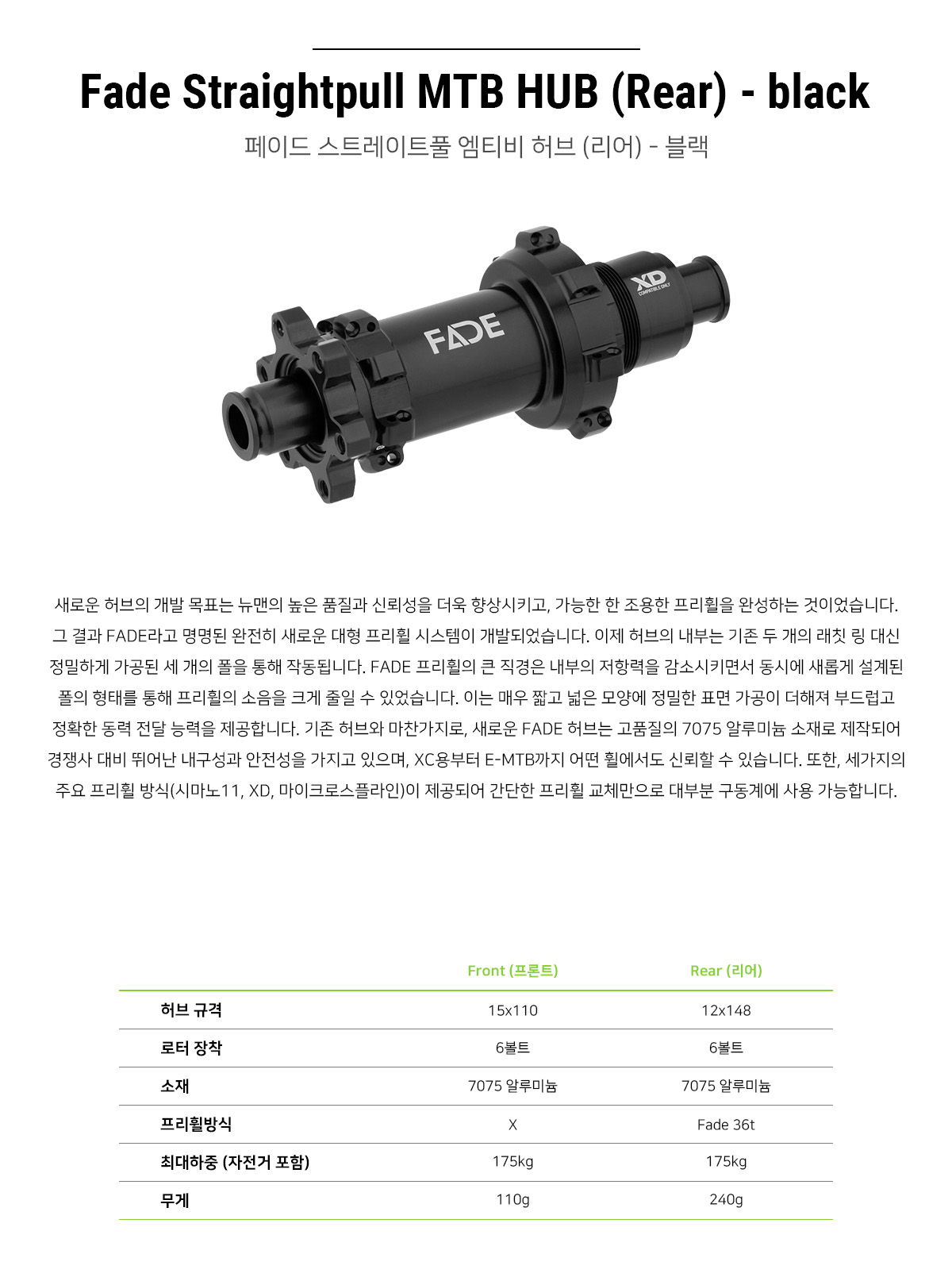 Fade Straightpull MTB HUB (Rear) - black

페이드 스트레이트풀 엠티비 허브 (리어) - 블랙

FADE

XD
COMPATIBLE ONLY

새로운 허브의 개발 목표는 뉴맨의 높은 품질과 신뢰성을 더욱 향상시키고, 가능한 한 조용한 프리휠을 완성하는 것이었습니다. 그 결과 FADE라고 명명된 완전히 새로운 대형 프리휠 시스템이 개발되었습니다. 이제 허브의 내부는 기존 두 개의 래칫 링 대신 정밀하게 가공된 세 개의 폴을 통해 작동됩니다. FADE 프리휠의 큰 직경은 내부의 저항력을 감소시키면서 동시에 새롭게 설계된 폴의 형태를 통해 프리휠의 소음을 크게 줄일 수 있었습니다. 이는 매우 짧고 넓은 모양에 정밀한 표면 가공이 더해져 부드럽고 정확한 동력 전달 능력을 제공합니다. 기존 허브와 마찬가지로, 새로운 FADE 허브는 고품질의 7075 알루미늄 소재로 제작되어 경쟁사 대비 뛰어난 내구성과 안전성을 가지고 있으며, XC용부터 E-MTB까지 어떤 휠에서도 신뢰할 수 있습니다. 또한, 세가지의 주요 프리휠 방식(시마노11, XD, 마이크로스플라인)이 제공되어 간단한 프리휠 교체만으로 대부분 구동계에 사용 가능합니다.

| | Front (프론트) | Rear (리어) |
|---|---|---|
| 허브 규격 | 15x110 | 12x148 |
| 로터 장착 | 6볼트 | 6볼트 |
| 소재 | 7075 알루미늄 | 7075 알루미늄 |
| 프리휠방식 | X | Fade 36t |
| 최대하중 (자전거 포함) | 175kg | 175kg |
| 무게 | 110g | 240g |